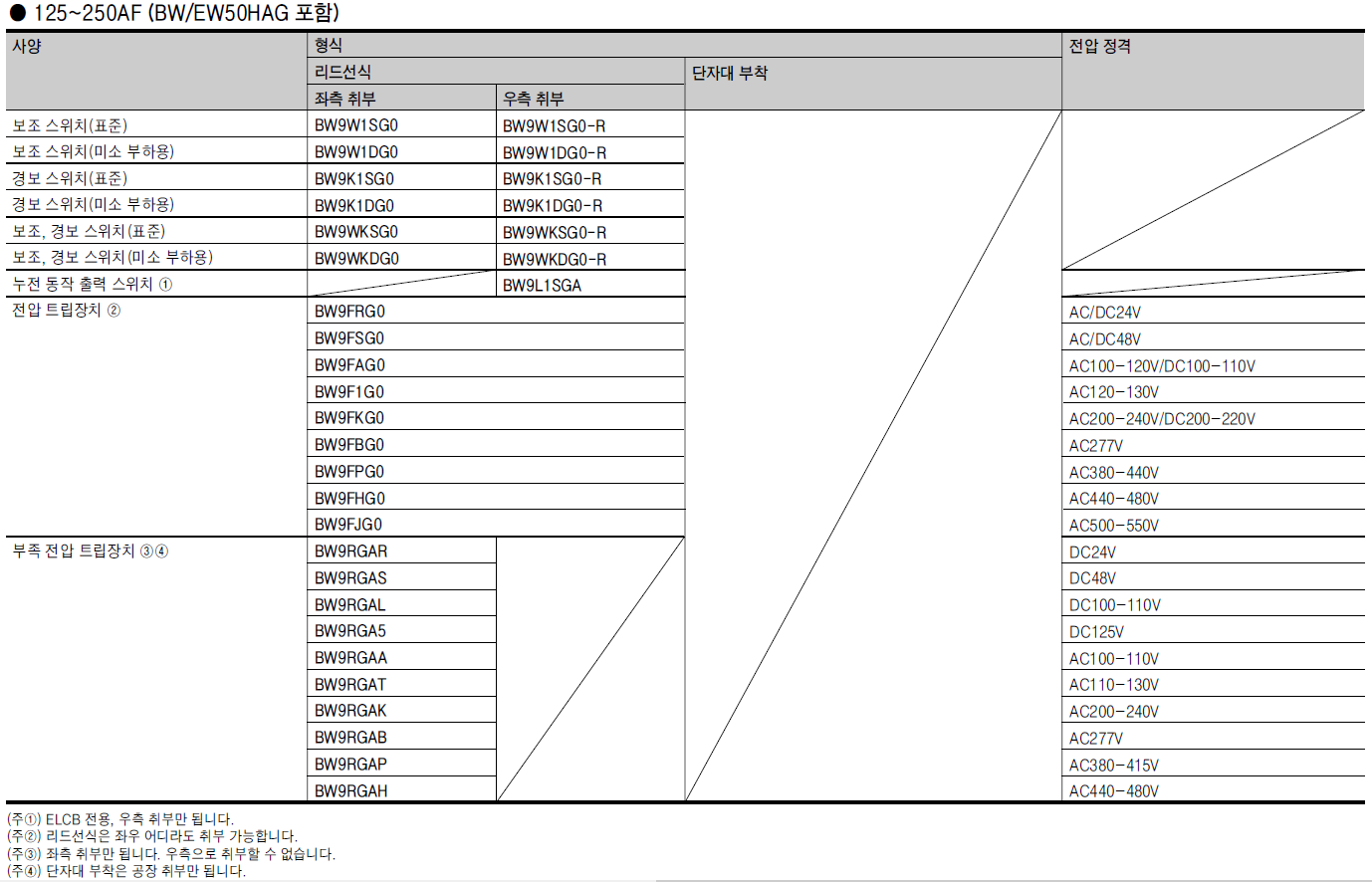 ● 125~250AF (BW/EW50HAG 포함)

| 사양 | 형식 | | | 전압 정격 |
|---|---|---|---|---|
| | 리드선식 | | 단자대 부착 | |
| | 좌측 취부 | 우측 취부 | | |
| 보조 스위치(표준) | BW9W1SG0 | BW9W1SG0-R | | |
| 보조 스위치(미소 부하용) | BW9W1DG0 | BW9W1DG0-R | | |
| 경보 스위치(표준) | BW9K1SG0 | BW9K1SG0-R | | |
| 경보 스위치(미소 부하용) | BW9K1DG0 | BW9K1DG0-R | | |
| 보조, 경보 스위치(표준) | BW9WKSG0 | BW9WKSG0-R | | |
| 보조, 경보 스위치(미소 부하용) | BW9WKDG0 | BW9WKDG0-R | | |
| 누전 동작 출력 스위치 ① | | BW9L1SGA | | |
| 전압 트립장치 ② | BW9FRG0 | | | AC/DC24V |
| | BW9FSG0 | | | AC/DC48V |
| | BW9FAG0 | | | AC100-120V/DC100-110V |
| | BW9F1G0 | | | AC120-130V |
| | BW9FKG0 | | | AC200-240V/DC200-220V |
| | BW9FBG0 | | | AC277V |
| | BW9FPG0 | | | AC380-440V |
| | BW9FHG0 | | | AC440-480V |
| | BW9FJG0 | | | AC500-550V |
| 부족 전압 트립장치 ③④ | BW9RGAR | | | DC24V |
| | BW9RGAS | | | DC48V |
| | BW9RGAL | | | DC100-110V |
| | BW9RGA5 | | | DC125V |
| | BW9RGAA | | | AC100-110V |
| | BW9RGAT | | | AC110-130V |
| | BW9RGAK | | | AC200-240V |
| | BW9RGAB | | | AC277V |
| | BW9RGAP | | | AC380-415V |
| | BW9RGAH | | | AC440-480V |

(주①) ELCB 전용, 우측 취부만 됩니다.
(주②) 리드선식은 좌우 어디라도 취부 가능합니다.
(주③) 좌측 취부만 됩니다. 우측으로 취부할 수 없습니다.
(주④) 단자대 부착은 공장 취부만 됩니다.